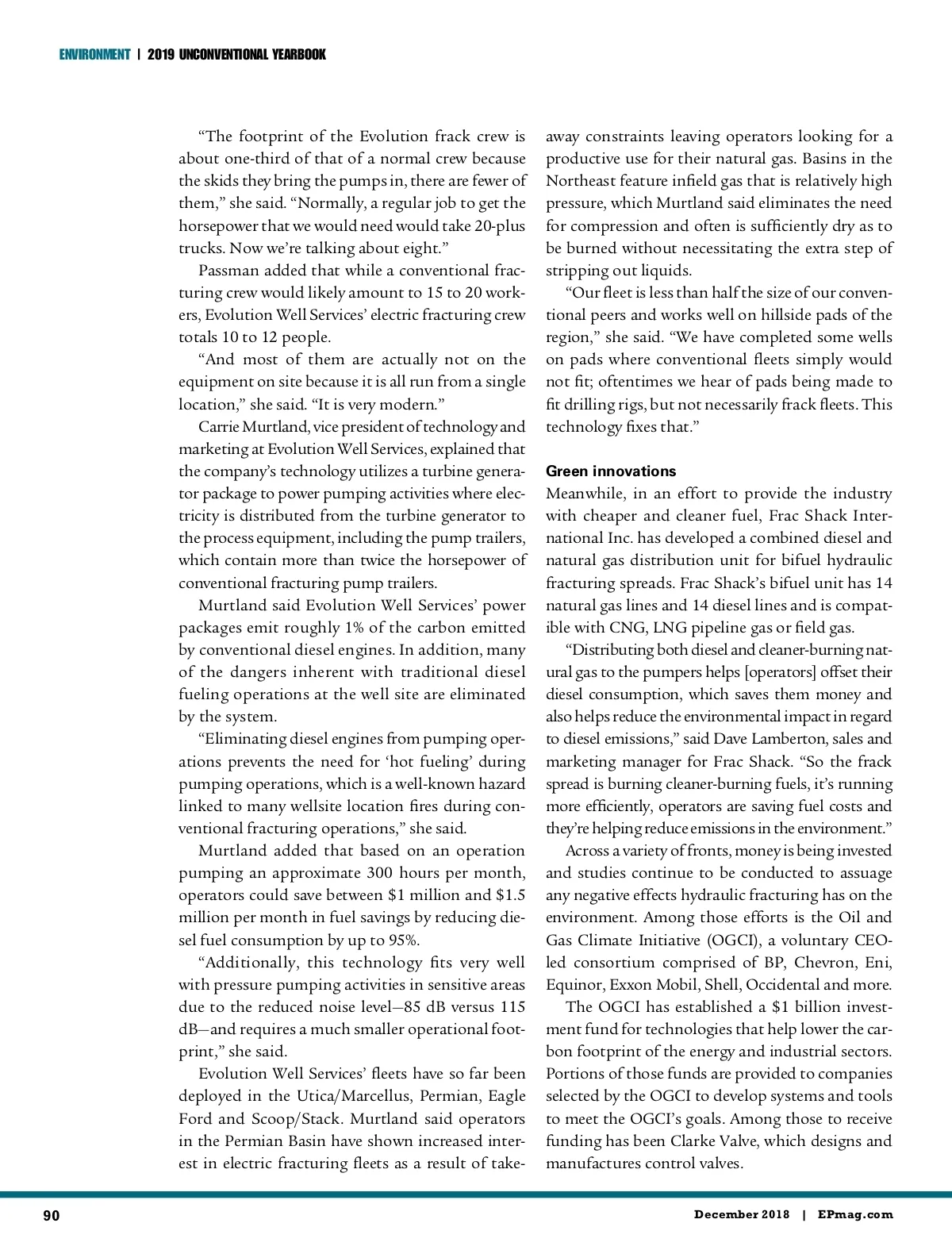 ENVIRONMENT | 2019 UNCONVENTIONAL YEARBOOK

"The footprint of the Evolution frack crew is about one-third of that of a normal crew because the skids they bring the pumps in, there are fewer of them," she said. "Normally, a regular job to get the horsepower that we would need would take 20-plus trucks. Now we're talking about eight."

Passman added that while a conventional fracturing crew would likely amount to 15 to 20 workers, Evolution Well Services' electric fracturing crew totals 10 to 12 people.

"And most of them are actually not on the equipment on site because it is all run from a single location," she said. "It is very modern."

Carrie Murtland, vice president of technology and marketing at Evolution Well Services, explained that the company's technology utilizes a turbine generator package to power pumping activities where electricity is distributed from the turbine generator to the process equipment, including the pump trailers, which contain more than twice the horsepower of conventional fracturing pump trailers.

Murtland said Evolution Well Services' power packages emit roughly 1% of the carbon emitted by conventional diesel engines. In addition, many of the dangers inherent with traditional diesel fueling operations at the well site are eliminated by the system.

"Eliminating diesel engines from pumping operations prevents the need for 'hot fueling' during pumping operations, which is a well-known hazard linked to many wellsite location fires during conventional fracturing operations," she said.

Murtland added that based on an operation pumping an approximate 300 hours per month, operators could save between $1 million and $1.5 million per month in fuel savings by reducing diesel fuel consumption by up to 95%.

"Additionally, this technology fits very well with pressure pumping activities in sensitive areas due to the reduced noise level—85 dB versus 115 dB—and requires a much smaller operational footprint," she said.

Evolution Well Services' fleets have so far been deployed in the Utica/Marcellus, Permian, Eagle Ford and Scoop/Stack. Murtland said operators in the Permian Basin have shown increased interest in electric fracturing fleets as a result of takeaway constraints leaving operators looking for a productive use for their natural gas. Basins in the Northeast feature infield gas that is relatively high pressure, which Murtland said eliminates the need for compression and often is sufficiently dry as to be burned without necessitating the extra step of stripping out liquids.

"Our fleet is less than half the size of our conventional peers and works well on hillside pads of the region," she said. "We have completed some wells on pads where conventional fleets simply would not fit; oftentimes we hear of pads being made to fit drilling rigs, but not necessarily frack fleets. This technology fixes that."

Green innovations

Meanwhile, in an effort to provide the industry with cheaper and cleaner fuel, Frac Shack International Inc. has developed a combined diesel and natural gas distribution unit for bifuel hydraulic fracturing spreads. Frac Shack's bifuel unit has 14 natural gas lines and 14 diesel lines and is compatible with CNG, LNG pipeline gas or field gas.

"Distributing both diesel and cleaner-burning natural gas to the pumpers helps [operators] offset their diesel consumption, which saves them money and also helps reduce the environmental impact in regard to diesel emissions," said Dave Lamberton, sales and marketing manager for Frac Shack. "So the frack spread is burning cleaner-burning fuels, it's running more efficiently, operators are saving fuel costs and they're helping reduce emissions in the environment."

Across a variety of fronts, money is being invested and studies continue to be conducted to assuage any negative effects hydraulic fracturing has on the environment. Among those efforts is the Oil and Gas Climate Initiative (OGCI), a voluntary CEO-led consortium comprised of BP, Chevron, Eni, Equinor, Exxon Mobil, Shell, Occidental and more.

The OGCI has established a $1 billion investment fund for technologies that help lower the carbon footprint of the energy and industrial sectors. Portions of those funds are provided to companies selected by the OGCI to develop systems and tools to meet the OGCI's goals. Among those to receive funding has been Clarke Valve, which designs and manufactures control valves.

90

December 2018 | EPmag.com